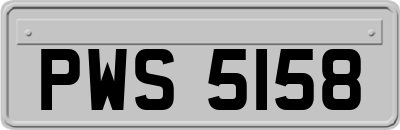 PWS 5158